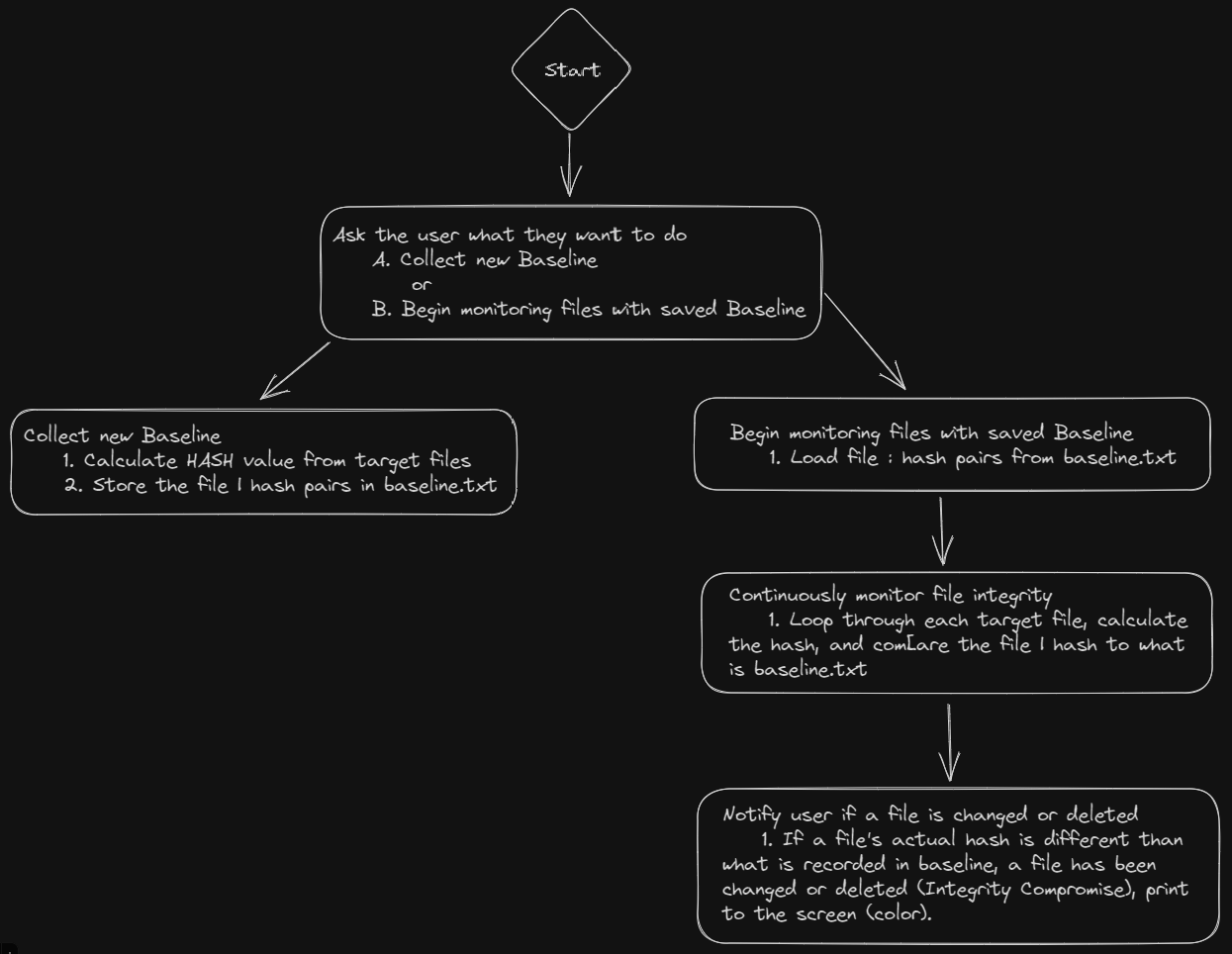 Start

Ask the user what they want to do
A. Collect new Baseline
or
B. Begin monitoring files with saved Baseline

Collect new Baseline
1. Calculate HASH value from target files
2. Store the file | hash pairs in baseline.txt

Begin monitoring files with saved Baseline
1. Load file : hash pairs from baseline.txt

Continuously monitor file integrity
1. Loop through each target file, calculate the hash, and comLare the file | hash to what is baseline.txt

Notify user if a file is changed or deleted
1. If a file's actual hash is different than what is recorded in baseline, a file has been changed or deleted (Integrity Compromise), print to the screen (color).